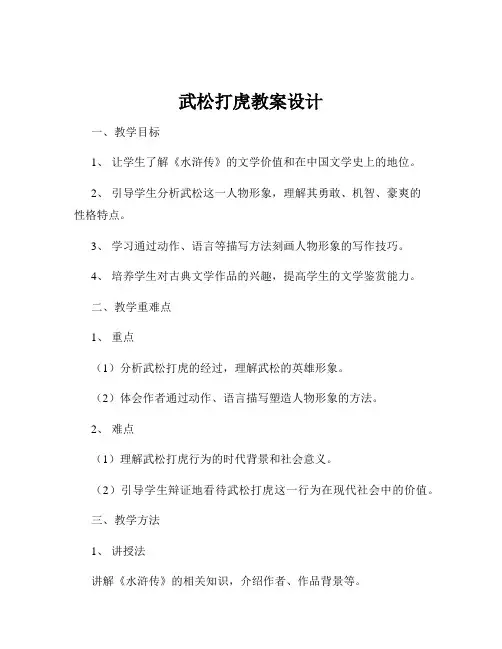 武松打虎教案设计

一、教学目标

1、让学生了解《水浒传》的文学价值和在中国文学史上的地位。

2、引导学生分析武松这一人物形象，理解其勇敢、机智、豪爽的性格特点。

3、学习通过动作、语言等描写方法刻画人物形象的写作技巧。

4、培养学生对古典文学作品的兴趣，提高学生的文学鉴赏能力。

二、教学重难点

1、重点

（1）分析武松打虎的经过，理解武松的英雄形象。

（2）体会作者通过动作、语言描写塑造人物形象的方法。

2、难点

（1）理解武松打虎行为的时代背景和社会意义。

（2）引导学生辩证地看待武松打虎这一行为在现代社会中的价值。

三、教学方法

1、讲授法

讲解《水浒传》的相关知识，介绍作者、作品背景等。